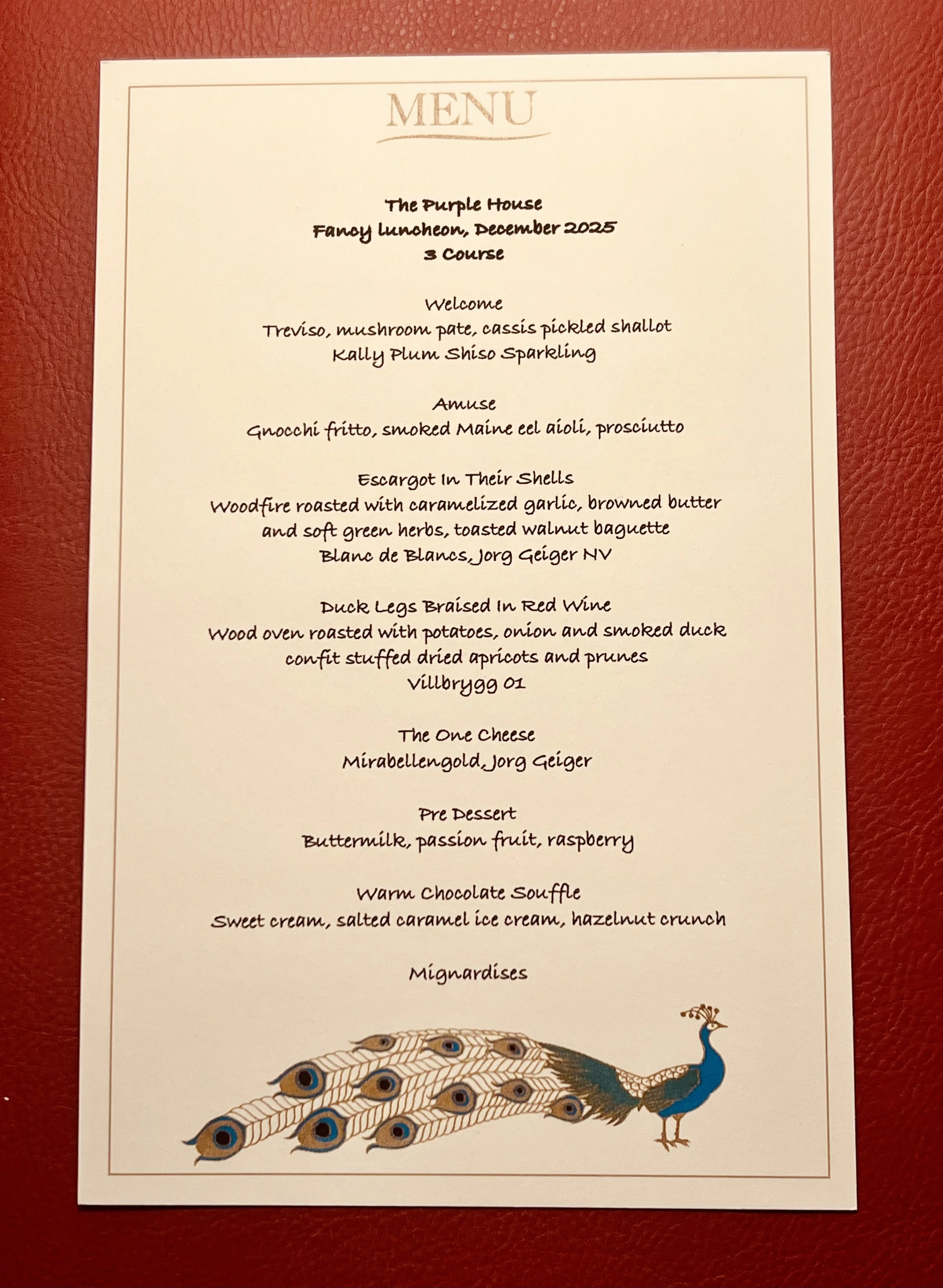 MENU

The Purple House
Fancy luncheon, December 2025
3 Course

Welcome
Treviso, mushroom pate, cassis pickled shallot
Kally Plum Shiso Sparkling

Amuse
Gnocchi fritto, smoked Maine eel aioli, prosciutto

Escargot In Their Shells
Woodfire roasted with caramelized garlic, browned butter
and soft green herbs, toasted walnut baguette
Blanc de Blancs, Jorg Geiger NV

Duck Legs Braised In Red Wine
Wood oven roasted with potatoes, onion and smoked duck
confit stuffed dried apricots and prunes
Villbrygg 01

The One Cheese
Mirabellengold, Jorg Geiger

Pre Dessert
Buttermilk, passion fruit, raspberry

Warm Chocolate Souffle
Sweet cream, salted caramel ice cream, hazelnut crunch

Mignardises